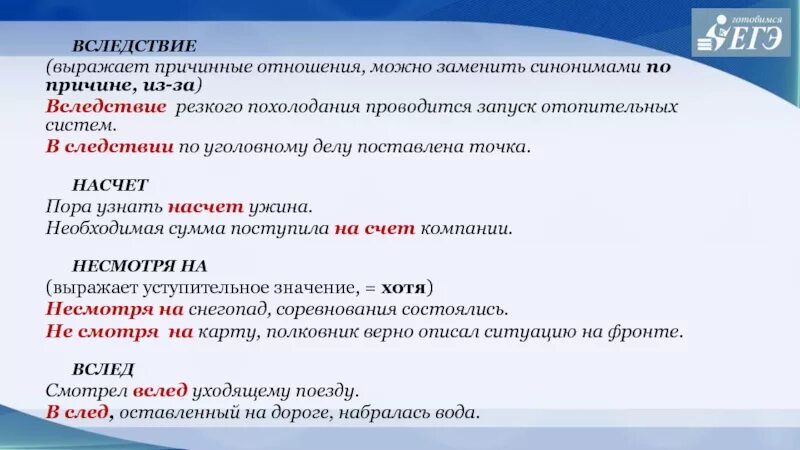 готовимся ЕГЭ

ВСЛЕДСТВИЕ
(выражает причинные отношения, можно заменить синонимами по причине, из-за)
Вследствие резкого похолодания проводится запуск отопительных систем.
В следствии по уголовному делу поставлена точка.

НАСЧЕТ
Пора узнать насчет ужина.
Необходимая сумма поступила на счет компании.

НЕСМОТРЯ НА
(выражает уступительное значение, = хотя)
Несмотря на снегопад, соревнования состоялись.
Не смотря на карту, полковник верно описал ситуацию на фронте.

ВСЛЕД
Смотрел вслед уходящему поезду.
В след, оставленный на дороге, набралась вода.